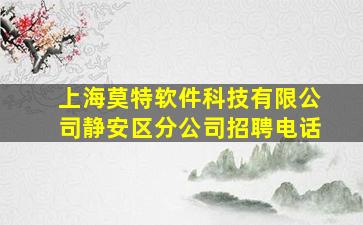 上海莫特软件科技有限公司静安区分公司招聘电话